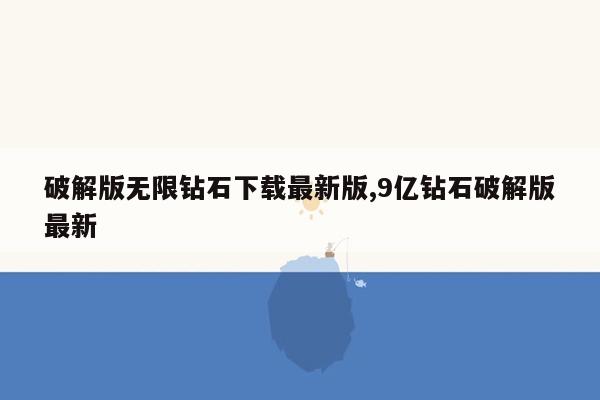 破解版无限钻石下载最新版,9亿钻石破解版最新